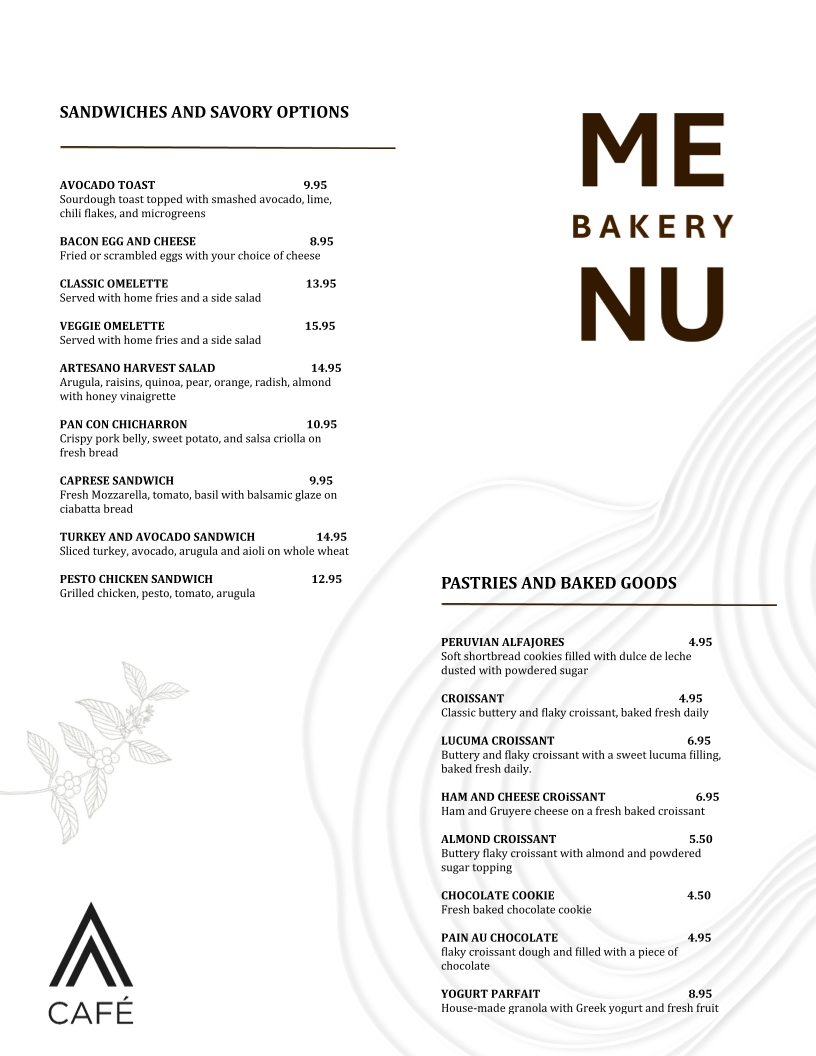 SANDWICHES AND SAVORY OPTIONS

AVOCADO TOAST 9.95
Sourdough toast topped with smashed avocado, lime, chili flakes, and microgreens

BACON EGG AND CHEESE 8.95
Fried or scrambled eggs with your choice of cheese

CLASSIC OMELETTE 13.95
Served with home fries and a side salad

VEGGIE OMELETTE 15.95
Served with home fries and a side salad

ARTESANO HARVEST SALAD 14.95
Arugula, raisins, quinoa, pear, orange, radish, almond with honey vinaigrette

PAN CON CHICHARRON 10.95
Crispy pork belly, sweet potato, and salsa criolla on fresh bread

CAPRESE SANDWICH 9.95
Fresh Mozzarella, tomato, basil with balsamic glaze on ciabatta bread

TURKEY AND AVOCADO SANDWICH 14.95
Sliced turkey, avocado, arugula and aioli on whole wheat

PESTO CHICKEN SANDWICH 12.95
Grilled chicken, pesto, tomato, arugula

CAFÉ

ME
BAKERY
NU

PASTRIES AND BAKED GOODS

PERUVIAN ALFAJORES 4.95
Soft shortbread cookies filled with dulce de leche dusted with powdered sugar

CROISSANT 4.95
Classic buttery and flaky croissant, baked fresh daily

LUCUMA CROISSANT 6.95
Buttery and flaky croissant with a sweet lucuma filling, baked fresh daily.

HAM AND CHEESE CROiSSANT 6.95
Ham and Gruyere cheese on a fresh baked croissant

ALMOND CROISSANT 5.50
Buttery flaky croissant with almond and powdered sugar topping

CHOCOLATE COOKIE 4.50
Fresh baked chocolate cookie

PAIN AU CHOCOLATE 4.95
flaky croissant dough and filled with a piece of chocolate

YOGURT PARFAIT 8.95
House-made granola with Greek yogurt and fresh fruit